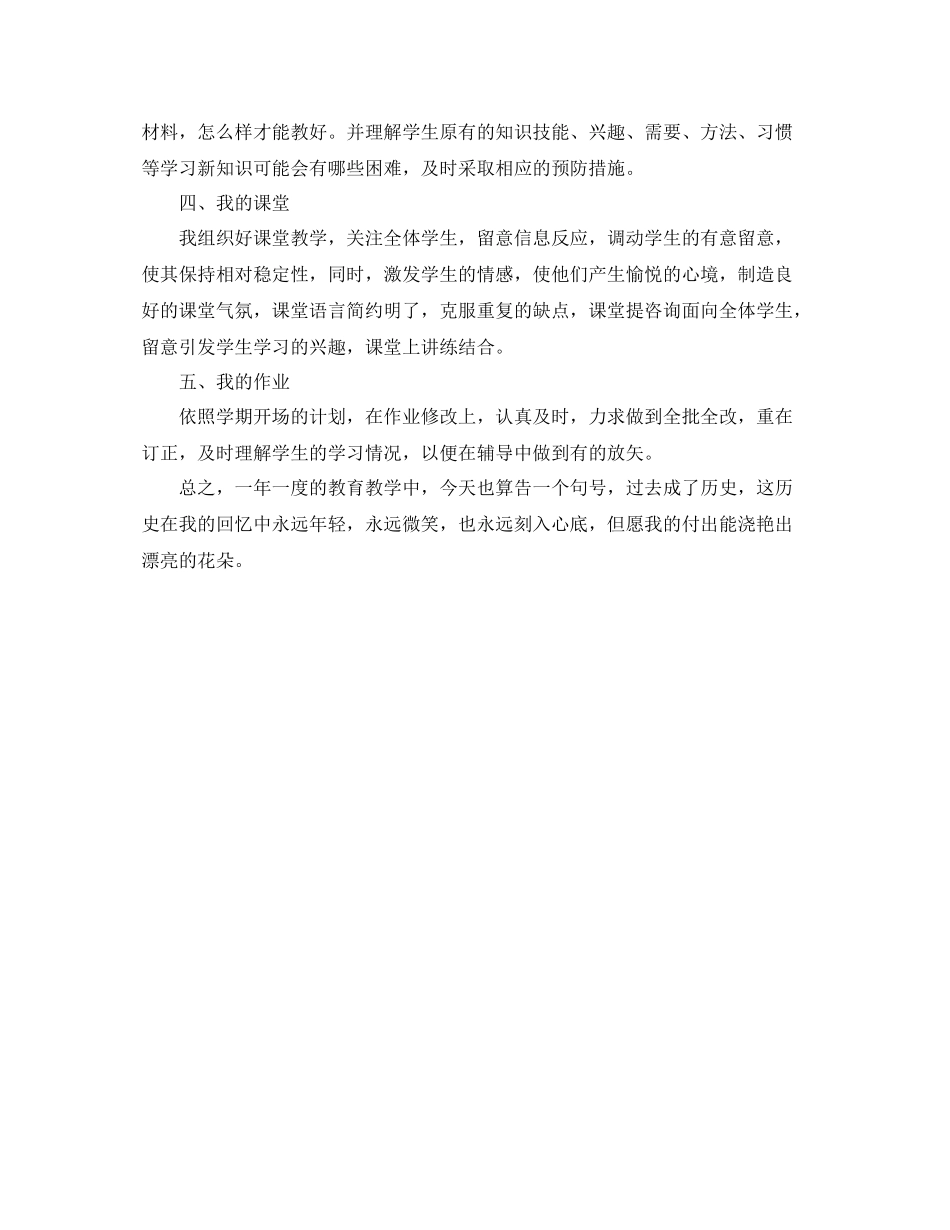 材料，怎么样才能教好。并理解学生原有的知识技能、兴趣、需要、方法、习惯等学习新知识可能会有哪些困难，及时采取相应的预防措施。

四、我的课堂

我组织好课堂教学，关注全体学生，留意信息反应，调动学生的有意留意，使其保持相对稳定性，同时，激发学生的情感，使他们产生愉悦的心境，制造良好的课堂气氛，课堂语言简约明了，克服重复的缺点，课堂提咨询面向全体学生，留意引发学生学习的兴趣，课堂上讲练结合。

五、我的作业

依照学期开场的计划，在作业修改上，认真及时，力求做到全批全改，重在订正，及时理解学生的学习情况，以便在辅导中做到有的放矢。

总之，一年一度的教育教学中，今天也算告一个句号，过去成了历史，这历史在我的回忆中永远年轻，永远微笑，也永远刻入心底，但愿我的付出能浇艳出漂亮的花朵。